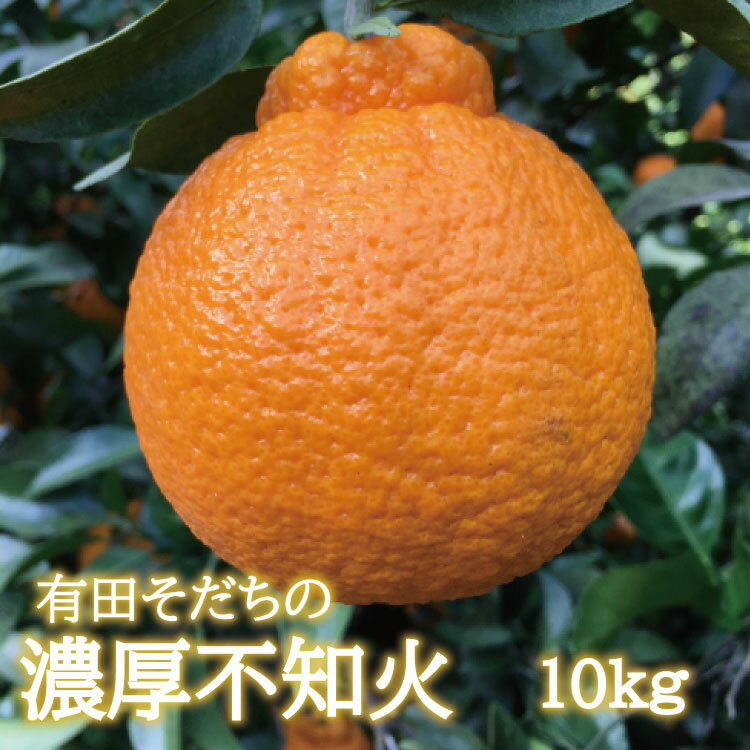 有田そだちの
濃厚不知火 10kg